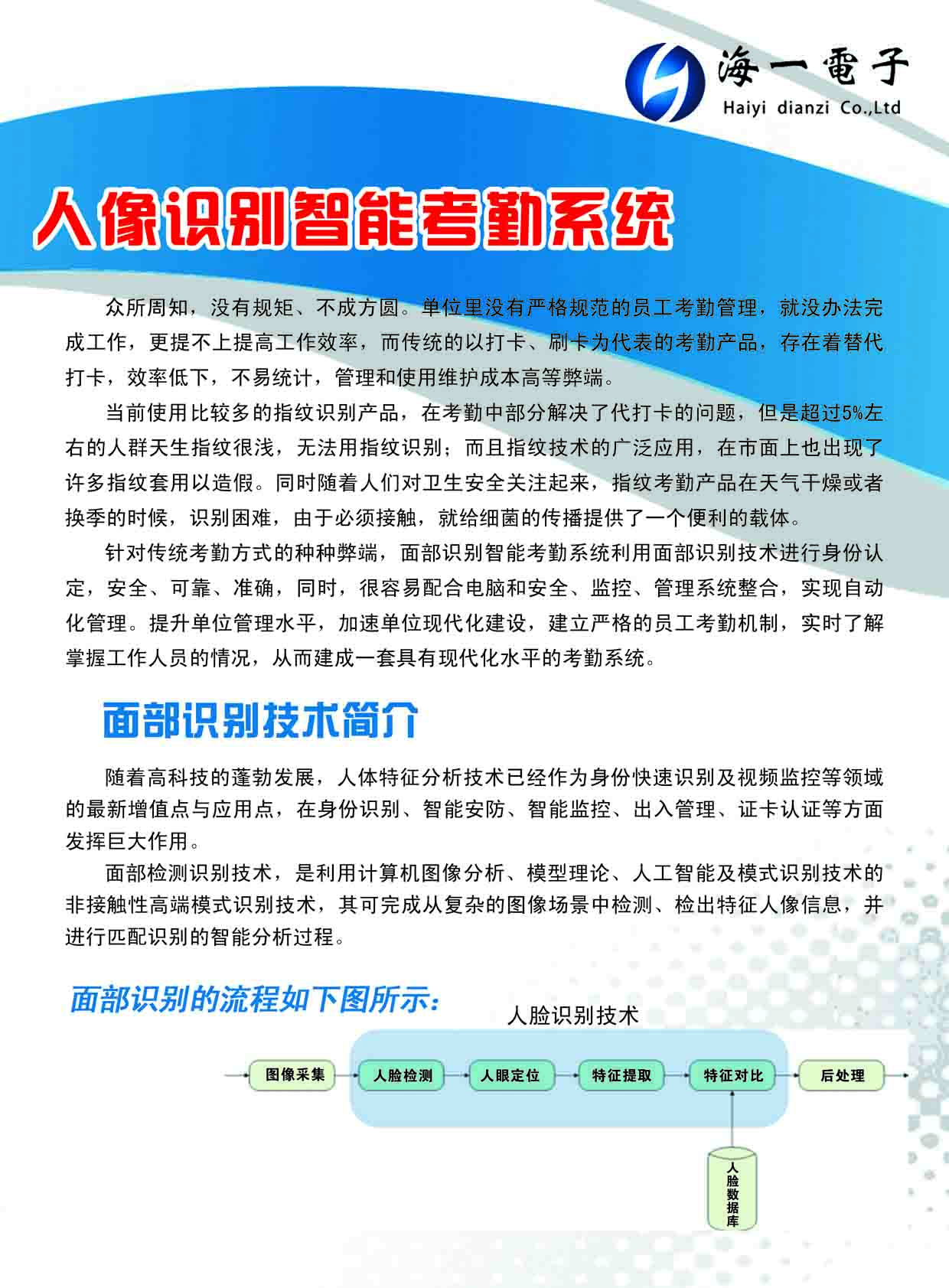 海一電子
Haiyi dianzi Co.,Ltd

人像识别智能考勤系统

众所周知，没有规矩、不成方圆。单位里没有严格规范的员工考勤管理，就没办法完成工作，更提不上提高工作效率，而传统的以打卡、刷卡为代表的考勤产品，存在着替代打卡，效率低下，不易统计，管理和使用维护成本高等弊端。

当前使用比较多的指纹识别产品，在考勤中部分解决了代打卡的问题，但是超过5%左右的人群天生指纹很浅，无法用指纹识别；而且指纹技术的广泛应用，在市面上也出现了许多指纹套用以造假。同时随着人们对卫生安全关注起来，指纹考勤产品在天气干燥或者换季的时候，识别困难，由于必须接触，就给细菌的传播提供了一个便利的载体。

针对传统考勤方式的种种弊端，面部识别智能考勤系统利用面部识别技术进行身份认定，安全、可靠、准确，同时，很容易配合电脑和安全、监控、管理系统整合，实现自动化管理。提升单位管理水平，加速单位现代化建设，建立严格的员工考勤机制，实时了解掌握工作人员的情况，从而建成一套具有现代化水平的考勤系统。

面部识别技术简介

随着高科技的蓬勃发展，人体特征分析技术已经作为身份快速识别及视频监控等领域的最新增值点与应用点，在身份识别、智能安防、智能监控、出入管理、证卡认证等方面发挥巨大作用。

面部检测识别技术，是利用计算机图像分析、模型理论、人工智能及模式识别技术的非接触性高端模式识别技术，其可完成从复杂的图像场景中检测、检出特征人像信息，并进行匹配识别的智能分析过程。

面部识别的流程如下图所示：

人脸识别技术

图像采集
人脸检测
人眼定位
特征提取
特征对比
后处理
人脸数据库